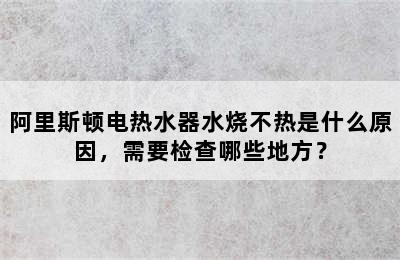 阿里斯顿电热水器水烧不热是什么原因，需要检查哪些地方？